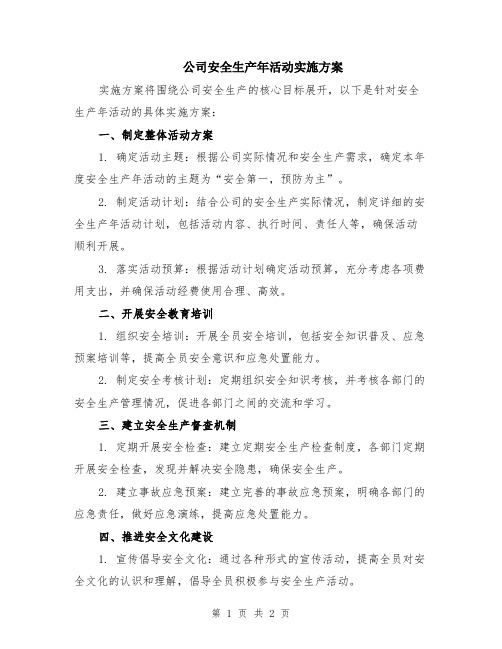 公司安全生产年活动实施方案

实施方案将围绕公司安全生产的核心目标展开，以下是针对安全生产年活动的具体实施方案：

一、制定整体活动方案

1. 确定活动主题：根据公司实际情况和安全生产需求，确定本年度安全生产年活动的主题为“安全第一，预防为主”。

2. 制定活动计划：结合公司的安全生产实际情况，制定详细的安全生产年活动计划，包括活动内容、执行时间、责任人等，确保活动顺利开展。

3. 落实活动预算：根据活动计划确定活动预算，充分考虑各项费用支出，并确保活动经费使用合理、高效。

二、开展安全教育培训

1. 组织安全培训：开展全员安全培训，包括安全知识普及、应急预案培训等，提高全员安全意识和应急处置能力。

2. 制定安全考核计划：定期组织安全知识考核，并考核各部门的安全生产管理情况，促进各部门之间的交流和学习。

三、建立安全生产督查机制

1. 定期开展安全检查：建立定期安全生产检查制度，各部门定期开展安全检查，发现并解决安全隐患，确保安全生产。

2. 建立事故应急预案：建立完善的事故应急预案，明确各部门的应急责任，做好应急演练，提高应急处置能力。

四、推进安全文化建设

1. 宣传倡导安全文化：通过各种形式的宣传活动，提高全员对安全文化的认识和理解，倡导全员积极参与安全生产活动。

第 1 页 共 2 页